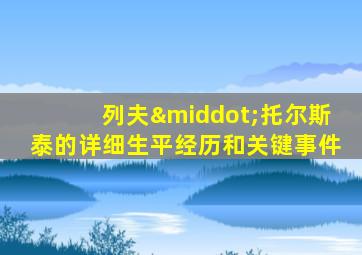 列夫&middot;托尔斯泰的详细生平经历和关键事件